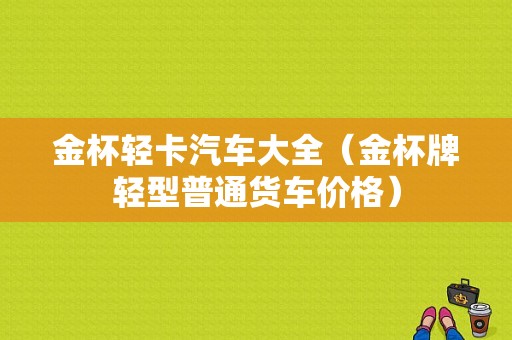 金杯轻卡汽车大全（金杯牌轻型普通货车价格）